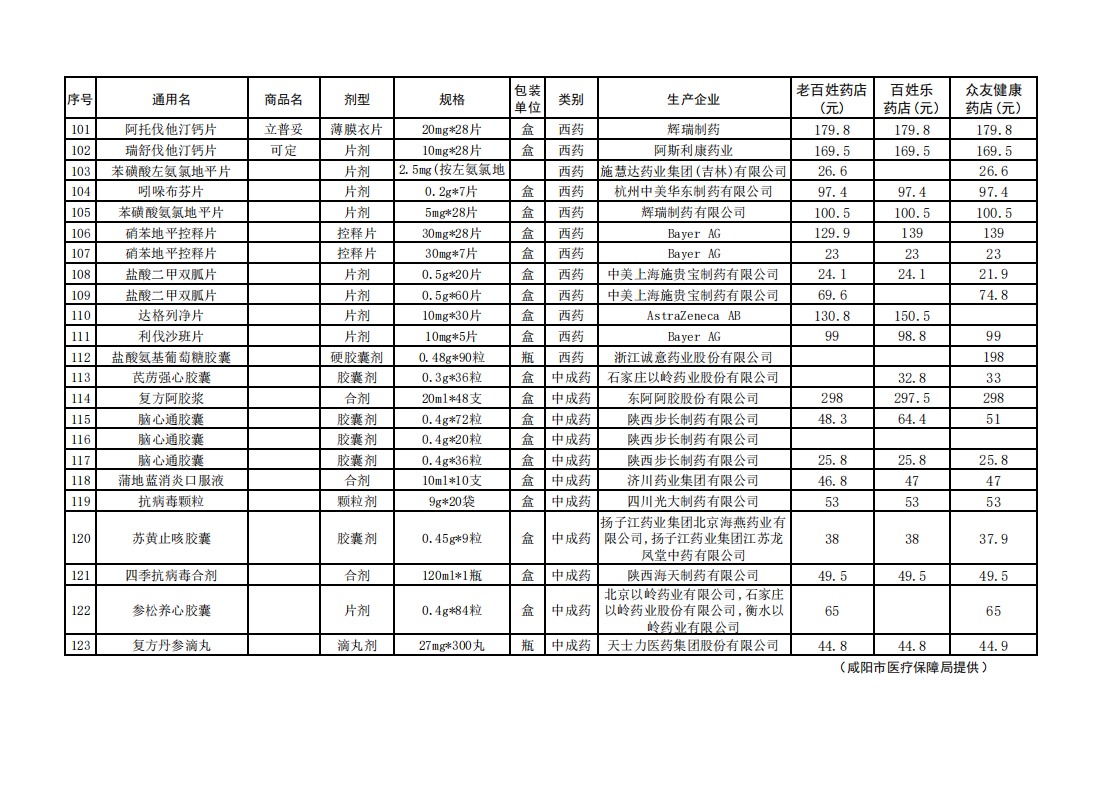 | 序号 | 通用名 | 商品名 | 剂型 | 规格 | 包装单位 | 类别 | 生产企业 | 老百姓药店(元) | 百姓乐药店(元) | 众友健康药店(元) |
|---|---|---|---|---|---|---|---|---|---|---|
| 101 | 阿托伐他汀钙片 | 立普妥 | 薄膜衣片 | 20mg*28片 | 盒 | 西药 | 辉瑞制药 | 179.8 | 179.8 | 179.8 |
| 102 | 瑞舒伐他汀钙片 | 可定 | 片剂 | 10mg*28片 | 盒 | 西药 | 阿斯利康药业 | 169.5 | 169.5 | 169.5 |
| 103 | 苯磺酸左氨氯地平片 | | 片剂 | 2.5mg(按左氨氯地 | | 西药 | 施慧达药业集团(吉林)有限公司 | 26.6 | | 26.6 |
| 104 | 吲哚布芬片 | | 片剂 | 0.2g*7片 | 盒 | 西药 | 杭州中美华东制药有限公司 | 97.4 | 97.4 | 97.4 |
| 105 | 苯磺酸氨氯地平片 | | 片剂 | 5mg*28片 | 盒 | 西药 | 辉瑞制药有限公司 | 100.5 | 100.5 | 100.5 |
| 106 | 硝苯地平控释片 | | 控释片 | 30mg*28片 | 盒 | 西药 | Bayer AG | 129.9 | 139 | 139 |
| 107 | 硝苯地平控释片 | | 控释片 | 30mg*7片 | 盒 | 西药 | Bayer AG | 23 | 23 | 23 |
| 108 | 盐酸二甲双胍片 | | 片剂 | 0.5g*20片 | 盒 | 西药 | 中美上海施贵宝制药有限公司 | 24.1 | 24.1 | 21.9 |
| 109 | 盐酸二甲双胍片 | | 片剂 | 0.5g*60片 | 盒 | 西药 | 中美上海施贵宝制药有限公司 | 69.6 | | 74.8 |
| 110 | 达格列净片 | | 片剂 | 10mg*30片 | 盒 | 西药 | AstraZeneca AB | 130.8 | 150.5 | |
| 111 | 利伐沙班片 | | 片剂 | 10mg*5片 | 盒 | 西药 | Bayer AG | 99 | 98.8 | 99 |
| 112 | 盐酸氨基葡萄糖胶囊 | | 硬胶囊剂 | 0.48g*90粒 | 瓶 | 西药 | 浙江诚意药业股份有限公司 | | | 198 |
| 113 | 芪苈强心胶囊 | | 胶囊剂 | 0.3g*36粒 | 盒 | 中成药 | 石家庄以岭药业股份有限公司 | | 32.8 | 33 |
| 114 | 复方阿胶浆 | | 合剂 | 20ml*48支 | 盒 | 中成药 | 东阿阿胶股份有限公司 | 298 | 297.5 | 298 |
| 115 | 脑心通胶囊 | | 胶囊剂 | 0.4g*72粒 | 盒 | 中成药 | 陕西步长制药有限公司 | 48.3 | 64.4 | 51 |
| 116 | 脑心通胶囊 | | 胶囊剂 | 0.4g*20粒 | 盒 | 中成药 | 陕西步长制药有限公司 | | | |
| 117 | 脑心通胶囊 | | 胶囊剂 | 0.4g*36粒 | 盒 | 中成药 | 陕西步长制药有限公司 | 25.8 | 25.8 | 25.8 |
| 118 | 蒲地蓝消炎口服液 | | 合剂 | 10ml*10支 | 盒 | 中成药 | 济川药业集团有限公司 | 46.8 | 47 | 47 |
| 119 | 抗病毒颗粒 | | 颗粒剂 | 9g*20袋 | 盒 | 中成药 | 四川光大制药有限公司 | 53 | 53 | 53 |
| 120 | 苏黄止咳胶囊 | | 胶囊剂 | 0.45g*9粒 | 盒 | 中成药 | 扬子江药业集团北京海燕药业有限公司,扬子江药业集团江苏龙凤堂中药有限公司 | 38 | 38 | 37.9 |
| 121 | 四季抗病毒合剂 | | 合剂 | 120ml*1瓶 | 盒 | 中成药 | 陕西海天制药有限公司 | 49.5 | 49.5 | 49.5 |
| 122 | 参松养心胶囊 | | 片剂 | 0.4g*84粒 | 盒 | 中成药 | 北京以岭药业有限公司,石家庄以岭药业股份有限公司,衡水以岭药业有限公司 | 65 | | 65 |
| 123 | 复方丹参滴丸 | | 滴丸剂 | 27mg*300丸 | 瓶 | 中成药 | 天士力医药集团股份有限公司 | 44.8 | 44.8 | 44.9 |

（咸阳市医疗保障局提供）